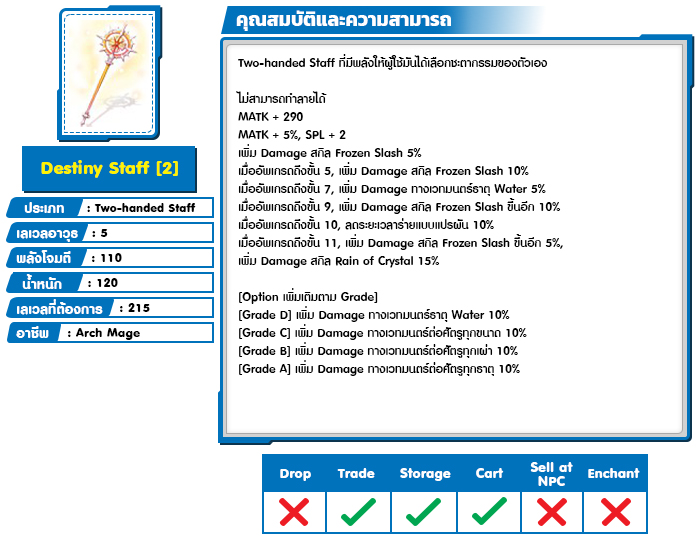 Destiny Staff [2]

ประเภท : Two-handed Staff
เลเวลอาวุธ : 5
พลังโจมตี : 110
น้ำหนัก : 120
เลเวลที่ต้องการ : 215
อาชีพ : Arch Mage

คุณสมบัติและความสามารถ

Two-handed Staff ที่มีพลังให้ผู้ใช้มันได้เลือกชะตากรรมของตัวเอง

ไม่สามารถทำลายได้
MATK + 290
MATK + 5%, SPL + 2
เพิ่ม Damage สกิล Frozen Slash 5%
เมื่ออัพเกรดถึงขั้น 5, เพิ่ม Damage สกิล Frozen Slash 10%
เมื่ออัพเกรดถึงขั้น 7, เพิ่ม Damage ทางเวทมนตร์ธาตุ Water 5%
เมื่ออัพเกรดถึงขั้น 9, เพิ่ม Damage สกิล Frozen Slash ขึ้นอีก 10%
เมื่ออัพเกรดถึงขั้น 10, ลดระยะเวลาร่ายแบบแปรผัน 10%
เมื่ออัพเกรดถึงขั้น 11, เพิ่ม Damage สกิล Frozen Slash ขึ้นอีก 5%, เพิ่ม Damage สกิล Rain of Crystal 15%

[Option เพิ่มเติมตาม Grade]
[Grade D] เพิ่ม Damage ทางเวทมนตร์ธาตุ Water 10%
[Grade C] เพิ่ม Damage ทางเวทมนตร์ต่อศัตรูทุกขนาด 10%
[Grade B] เพิ่ม Damage ทางเวทมนตร์ต่อศัตรูทุกเผ่า 10%
[Grade A] เพิ่ม Damage ทางเวทมนตร์ต่อศัตรูทุกธาตุ 10%

| Drop | Trade | Storage | Cart | Sell at NPC | Enchant |
|---|---|---|---|---|---|
| ✗ | ✓ | ✓ | ✓ | ✗ | ✗ |